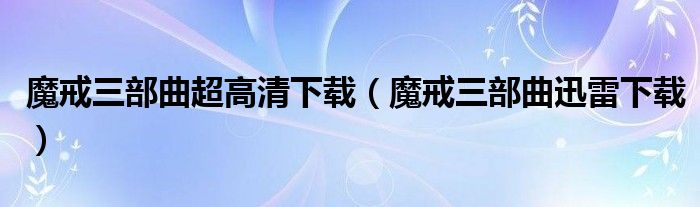 魔戒三部曲超高清下载（魔戒三部曲迅雷下载）